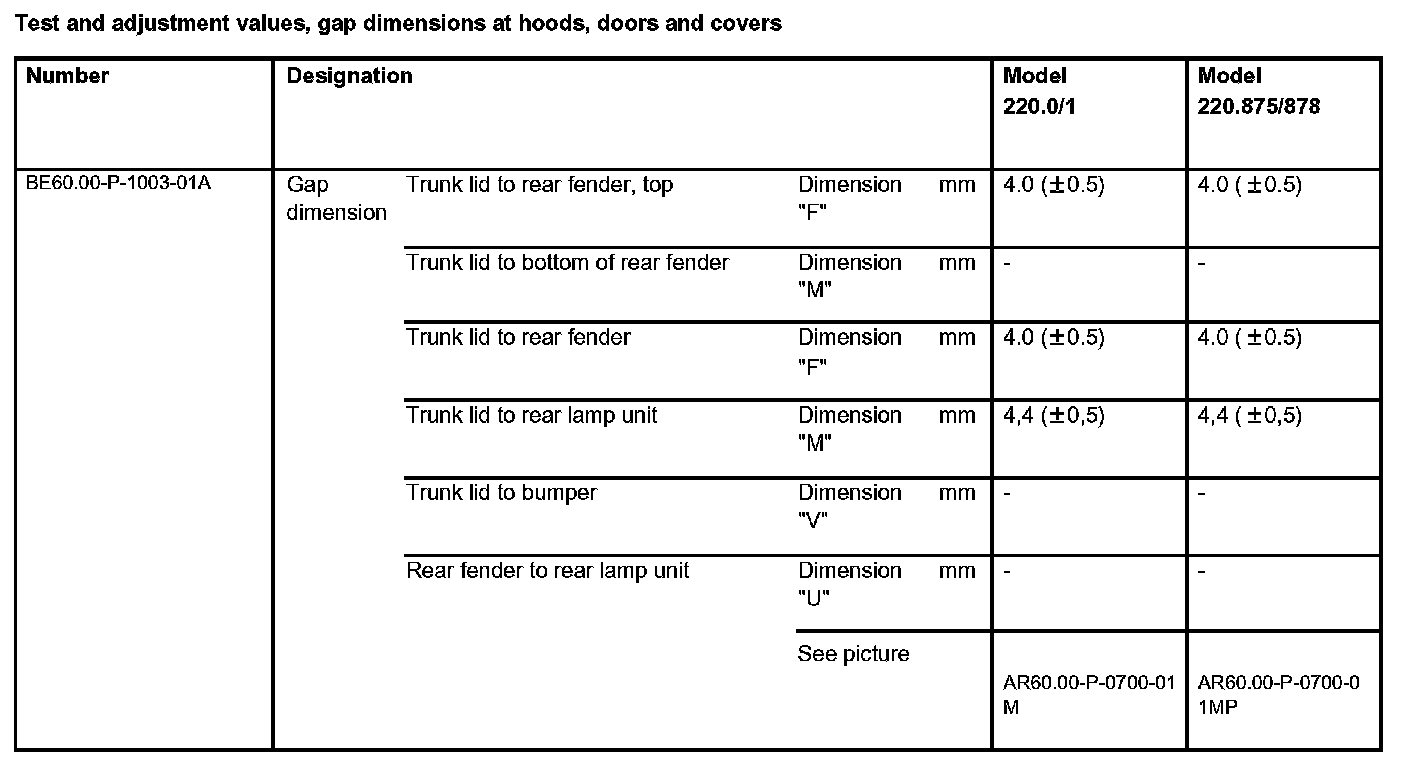 Test and adjustment values, gap dimensions at hoods, doors and covers

| Number | Designation | | | | Model 220.0/1 | Model 220.875/878 |
|---|---|---|---|---|---|---|
| BE60.00-P-1003-01A | Gap dimension | Trunk lid to rear fender, top | Dimension "F" | mm | 4.0 (±0.5) | 4.0 ( ±0.5) |
| | | Trunk lid to bottom of rear fender | Dimension "M" | mm | - | - |
| | | Trunk lid to rear fender | Dimension "F" | mm | 4.0 (±0.5) | 4.0 ( ±0.5) |
| | | Trunk lid to rear lamp unit | Dimension "M" | mm | 4,4 (±0,5) | 4,4 ( ±0,5) |
| | | Trunk lid to bumper | Dimension "V" | mm | - | - |
| | | Rear fender to rear lamp unit | Dimension "U" | mm | - | - |
| | | | See picture | | AR60.00-P-0700-01M | AR60.00-P-0700-01MP |